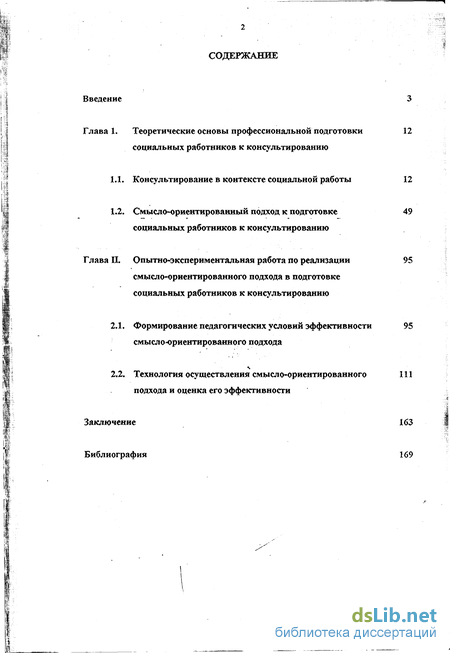 2

СОДЕРЖАНИЕ

Введение 3

Глава 1. Теоретические основы профессиональной подготовки социальных работников к консультированию 12

1.1. Консультирование в контексте социальной работы 12

1.2. Смысло-ориентированный подход к подготовке социальных работников к консультированию 49

Глава II. Опытно-экспериментальная работа по реализации смысло-ориентированного подхода в подготовке социальных работников к консультированию 95

2.1. Формирование педагогических условий эффективности смысло-ориентированного подхода 95

2.2. Технология осуществления смысло-ориентированного подхода и оценка его эффективности 111

Заключение 163

Библиография 169

dsLib.net
библиотека диссертаций